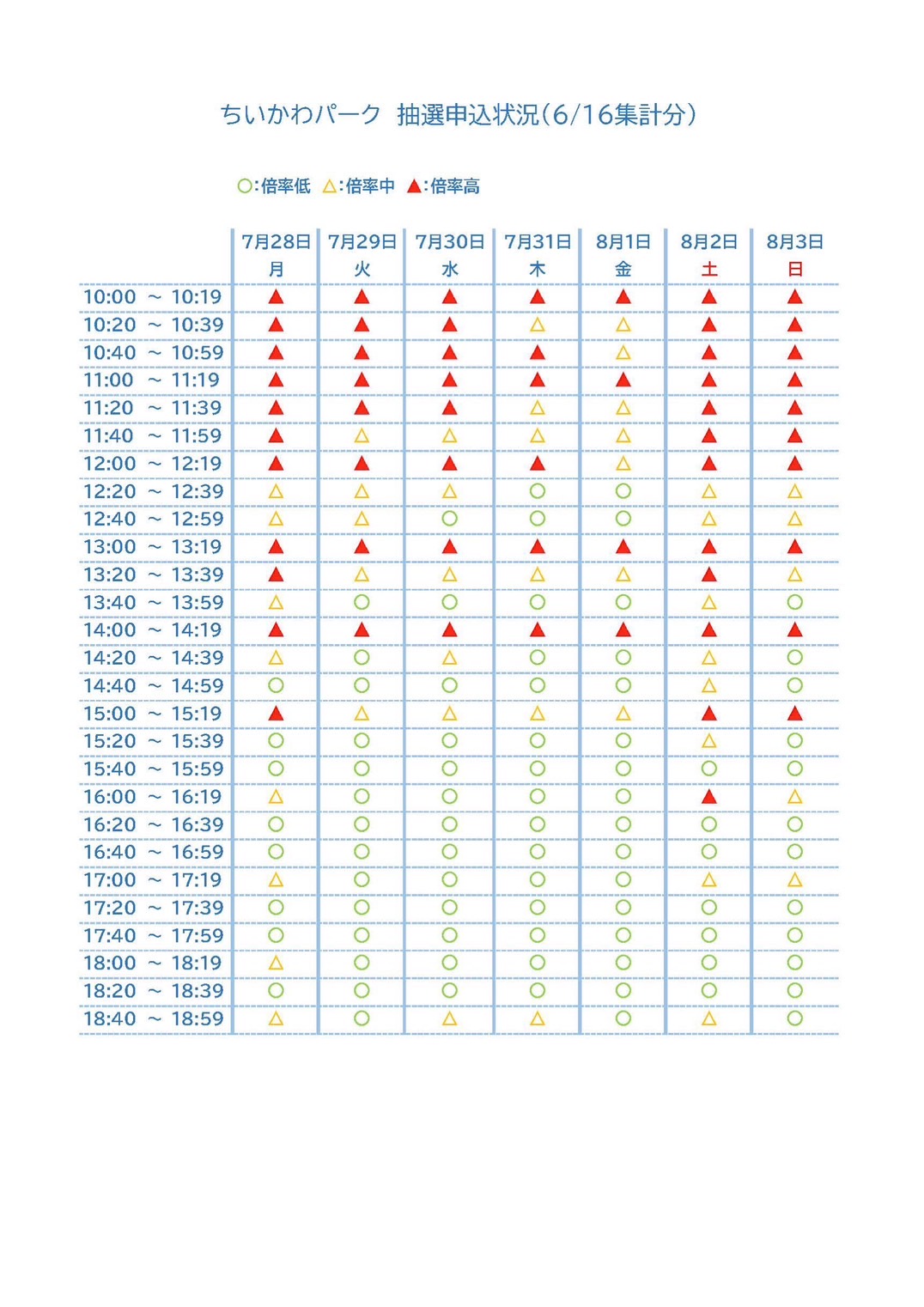 ちいかわパーク 抽選申込状況(6/16集計分)

○:倍率低 △:倍率中 ▲:倍率高

| | 7月28日 月 | 7月29日 火 | 7月30日 水 | 7月31日 木 | 8月1日 金 | 8月2日 土 | 8月3日 日 |
|---|---|---|---|---|---|---|---|
| 10:00 ~ 10:19 | ▲ | ▲ | ▲ | ▲ | ▲ | ▲ | ▲ |
| 10:20 ~ 10:39 | ▲ | ▲ | ▲ | △ | △ | ▲ | ▲ |
| 10:40 ~ 10:59 | ▲ | ▲ | ▲ | ▲ | △ | ▲ | ▲ |
| 11:00 ~ 11:19 | ▲ | ▲ | ▲ | ▲ | ▲ | ▲ | ▲ |
| 11:20 ~ 11:39 | ▲ | ▲ | ▲ | △ | △ | ▲ | ▲ |
| 11:40 ~ 11:59 | ▲ | △ | △ | △ | △ | ▲ | ▲ |
| 12:00 ~ 12:19 | ▲ | ▲ | ▲ | ▲ | △ | ▲ | ▲ |
| 12:20 ~ 12:39 | △ | △ | △ | ○ | ○ | △ | △ |
| 12:40 ~ 12:59 | △ | △ | ○ | ○ | ○ | △ | △ |
| 13:00 ~ 13:19 | ▲ | ▲ | ▲ | ▲ | ▲ | ▲ | ▲ |
| 13:20 ~ 13:39 | ▲ | △ | △ | △ | △ | ▲ | △ |
| 13:40 ~ 13:59 | △ | ○ | ○ | ○ | ○ | △ | ○ |
| 14:00 ~ 14:19 | ▲ | ▲ | ▲ | ▲ | ▲ | ▲ | ▲ |
| 14:20 ~ 14:39 | △ | ○ | △ | ○ | ○ | △ | ○ |
| 14:40 ~ 14:59 | ○ | ○ | ○ | ○ | ○ | △ | ○ |
| 15:00 ~ 15:19 | ▲ | △ | △ | △ | △ | ▲ | ▲ |
| 15:20 ~ 15:39 | ○ | ○ | ○ | ○ | ○ | △ | ○ |
| 15:40 ~ 15:59 | ○ | ○ | ○ | ○ | ○ | ○ | ○ |
| 16:00 ~ 16:19 | △ | ○ | ○ | ○ | ○ | ▲ | △ |
| 16:20 ~ 16:39 | ○ | ○ | ○ | ○ | ○ | ○ | ○ |
| 16:40 ~ 16:59 | ○ | ○ | ○ | ○ | ○ | ○ | ○ |
| 17:00 ~ 17:19 | △ | ○ | ○ | ○ | ○ | △ | △ |
| 17:20 ~ 17:39 | ○ | ○ | ○ | ○ | ○ | ○ | ○ |
| 17:40 ~ 17:59 | ○ | ○ | ○ | ○ | ○ | ○ | ○ |
| 18:00 ~ 18:19 | △ | ○ | ○ | ○ | ○ | ○ | ○ |
| 18:20 ~ 18:39 | ○ | ○ | ○ | ○ | ○ | ○ | ○ |
| 18:40 ~ 18:59 | △ | ○ | △ | △ | ○ | △ | ○ |